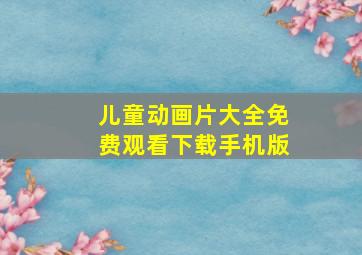 儿童动画片大全免费观看下载手机版